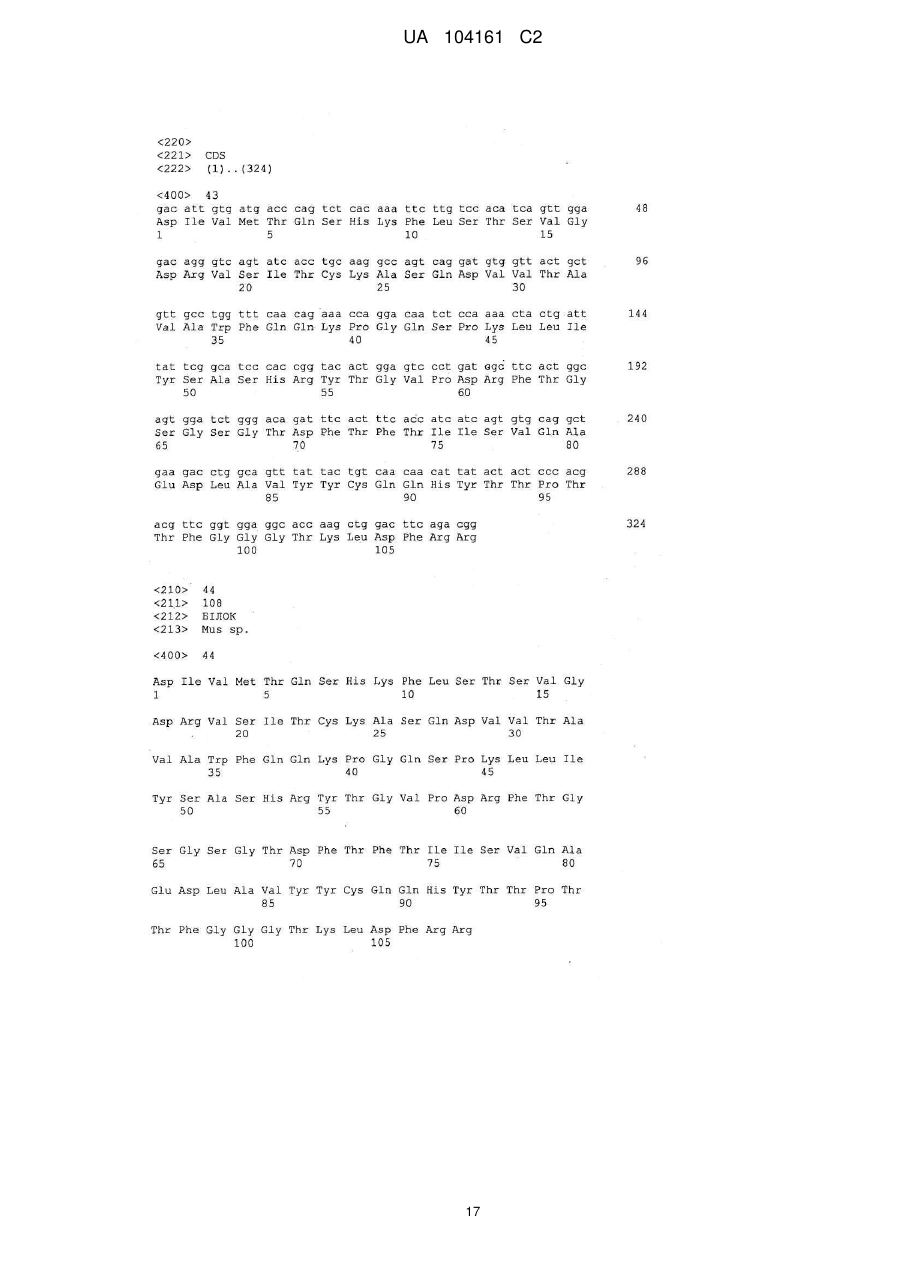 UA 104161 C2

<220>
<221> CDS
<222> (1)..(324)

<400> 43
gac att gtg atg acc cag tct cac aaa ttc ttg tcc aca tca gtt gga 48
Asp Ile Val Met Thr Gln Ser His Lys Phe Leu Ser Thr Ser Val Gly
1 5 10 15

gac agg gtc agt atc acc tgc aag gcc agt cag gat gtg gtt act gct 96
Asp Arg Val Ser Ile Thr Cys Lys Ala Ser Gln Asp Val Val Thr Ala
20 25 30

gtt gcc tgg ttt caa cag aaa cca gga caa tct cca aaa cta ctg att 144
Val Ala Trp Phe Gln Gln Lys Pro Gly Gln Ser Pro Lys Leu Leu Ile
35 40 45

tat tcg gca tcc cac cgg tac act gga gtc cct gat cgc ttc act ggc 192
Tyr Ser Ala Ser His Arg Tyr Thr Gly Val Pro Asp Arg Phe Thr Gly
50 55 60

agt gga tct ggg aca gat ttc act ttc acc atc atc agt gtg cag gct 240
Ser Gly Ser Gly Thr Asp Phe Thr Phe Thr Ile Ile Ser Val Gln Ala
65 70 75 80

gaa gac ctg gca gtt tat tac tgt caa caa cat tat act act ccc acg 288
Glu Asp Leu Ala Val Tyr Tyr Cys Gln Gln His Tyr Thr Thr Pro Thr
85 90 95

acg ttc ggt gga ggc acc aag ctg gac ttc aga cgg 324
Thr Phe Gly Gly Gly Thr Lys Leu Asp Phe Arg Arg
100 105

<210> 44
<211> 108
<212> БІЛОК
<213> Mus sp.

<400> 44

Asp Ile Val Met Thr Gln Ser His Lys Phe Leu Ser Thr Ser Val Gly
1 5 10 15

Asp Arg Val Ser Ile Thr Cys Lys Ala Ser Gln Asp Val Val Thr Ala
20 25 30

Val Ala Trp Phe Gln Gln Lys Pro Gly Gln Ser Pro Lys Leu Leu Ile
35 40 45

Tyr Ser Ala Ser His Arg Tyr Thr Gly Val Pro Asp Arg Phe Thr Gly
50 55 60

Ser Gly Ser Gly Thr Asp Phe Thr Phe Thr Ile Ile Ser Val Gln Ala
65 70 75 80

Glu Asp Leu Ala Val Tyr Tyr Cys Gln Gln His Tyr Thr Thr Pro Thr
85 90 95

Thr Phe Gly Gly Gly Thr Lys Leu Asp Phe Arg Arg
100 105

17